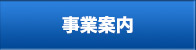 事業案内